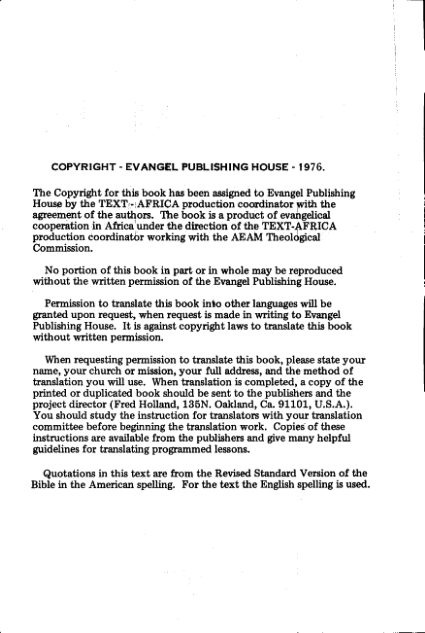 COPYRIGHT - EVANGEL PUBLISHING HOUSE - 1976.

The Copyright for this book has been assigned to Evangel Publishing House by the TEXT - AFRICA production coordinator with the agreement of the authors. The book is a product of evangelical cooperation in Africa under the direction of the TEXT-AFRICA production coordinator working with the AEAM Theological Commission.

No portion of this book in part or in whole may be reproduced without the written permission of the Evangel Publishing House.

Permission to translate this book into other languages will be granted upon request, when request is made in writing to Evangel Publishing House. It is against copyright laws to translate this book without written permission.

When requesting permission to translate this book, please state your name, your church or mission, your full address, and the method of translation you will use. When translation is completed, a copy of the printed or duplicated book should be sent to the publishers and the project director (Fred Holland, 135N. Oakland, Ca. 91101, U.S.A.). You should study the instruction for translators with your translation committee before beginning the translation work. Copies of these instructions are available from the publishers and give many helpful guidelines for translating programmed lessons.

Quotations in this text are from the Revised Standard Version of the Bible in the American spelling. For the text the English spelling is used.